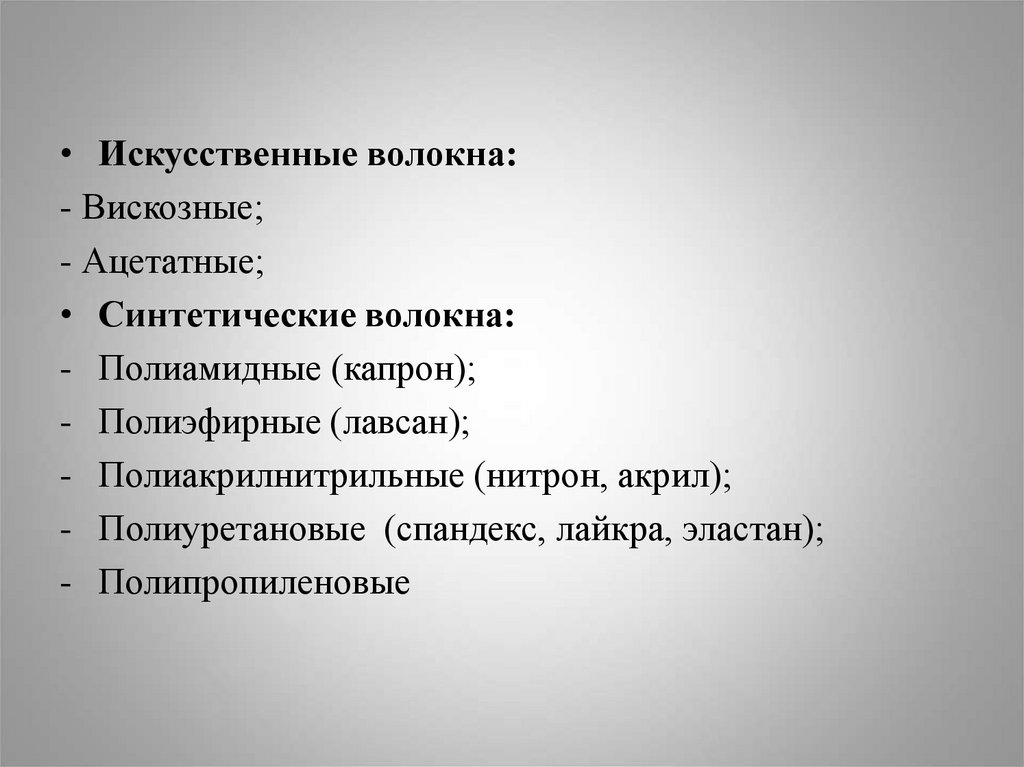 • Искусственные волокна:
- Вискозные;
- Ацетатные;
• Синтетические волокна:
- Полиамидные (капрон);
- Полиэфирные (лавсан);
- Полиакрилнитрильные (нитрон, акрил);
- Полиуретановые (спандекс, лайкра, эластан);
- Полипропиленовые